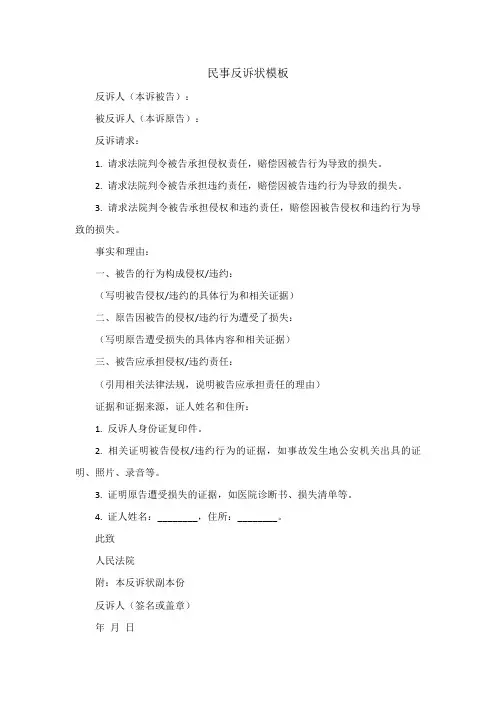 民事反诉状模板

反诉人（本诉被告）：

被反诉人（本诉原告）：

反诉请求：

1. 请求法院判令被告承担侵权责任，赔偿因被告行为导致的损失。

2. 请求法院判令被告承担违约责任，赔偿因被告违约行为导致的损失。

3. 请求法院判令被告承担侵权和违约责任，赔偿因被告侵权和违约行为导致的损失。

事实和理由：

一、被告的行为构成侵权/违约：

（写明被告侵权/违约的具体行为和相关证据）

二、原告因被告的侵权/违约行为遭受了损失：

（写明原告遭受损失的具体内容和相关证据）

三、被告应承担侵权/违约责任：

（引用相关法律法规，说明被告应承担责任的理由）

证据和证据来源，证人姓名和住所：

1. 反诉人身份证复印件。

2. 相关证明被告侵权/违约行为的证据，如事故发生地公安机关出具的证明、照片、录音等。

3. 证明原告遭受损失的证据，如医院诊断书、损失清单等。

4. 证人姓名：________，住所：________。

此致

人民法院

附：本反诉状副本份

反诉人（签名或盖章）

年 月 日